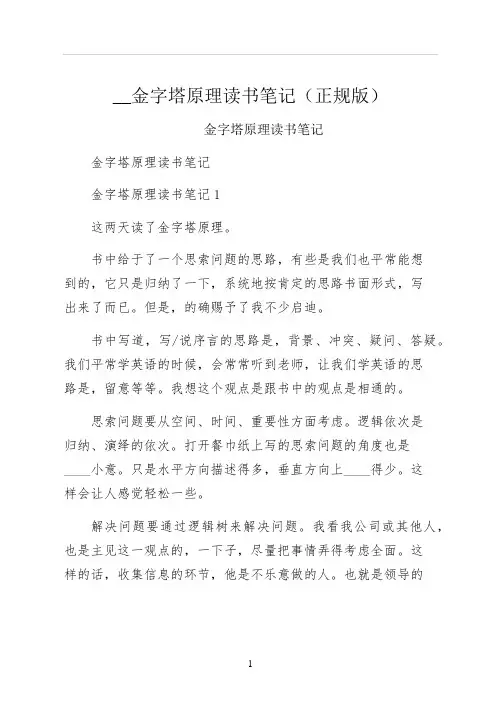 __金字塔原理读书笔记（正规版）

金字塔原理读书笔记

金字塔原理读书笔记

金字塔原理读书笔记 1

这两天读了金字塔原理。

书中给于了一个思索问题的思路，有些是我们也平常能想到的，它只是归纳了一下，系统地按肯定的思路书面形式，写出来了而已。但是，的确赐予了我不少启迪。

书中写道，写/说序言的思路是，背景、冲突、疑问、答疑。我们平常学英语的时候，会常常听到老师，让我们学英语的思路是，留意等等。我想这个观点是跟书中的观点是相通的。

思索问题要从空间、时间、重要性方面考虑。逻辑依次是归纳、演绎的依次。打开餐巾纸上写的思索问题的角度也是____小意。只是水平方向描述得多，垂直方向上____得少。这样会让人感觉轻松一些。

解决问题要通过逻辑树来解决问题。我看我公司或其他人，也是主见这一观点的，一下子，尽量把事情弄得考虑全面。这样的话，收集信息的环节，他是不乐意做的人。也就是领导的

1